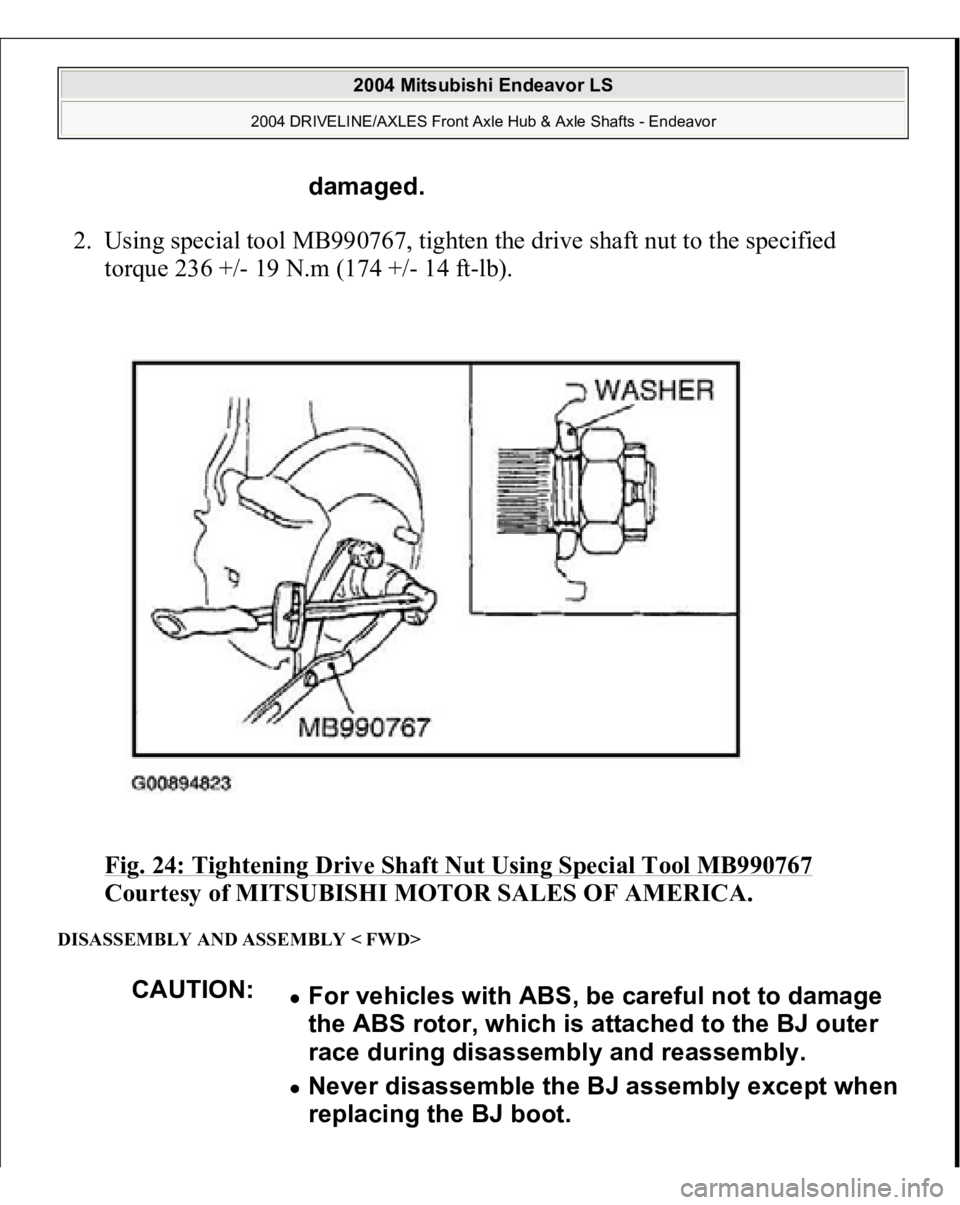 2004 Mitsubishi Endeavor LS

2004 DRIVELINE/AXLES Front Axle Hub & Axle Shafts - Endeavor

damaged.

2. Using special tool MB990767, tighten the drive shaft nut to the specified torque 236 +/- 19 N.m (174 +/- 14 ft-lb).

WASHER

MB990767

G00894823

Fig. 24: Tightening Drive Shaft Nut Using Special Tool MB990767
Courtesy of MITSUBISHI MOTOR SALES OF AMERICA.

DISASSEMBLY AND ASSEMBLY < FWD>

CAUTION:

- For vehicles with ABS, be careful not to damage the ABS rotor, which is attached to the BJ outer race during disassembly and reassembly.
- Never disassemble the BJ assembly except when replacing the BJ boot.

carmanualsonline.info